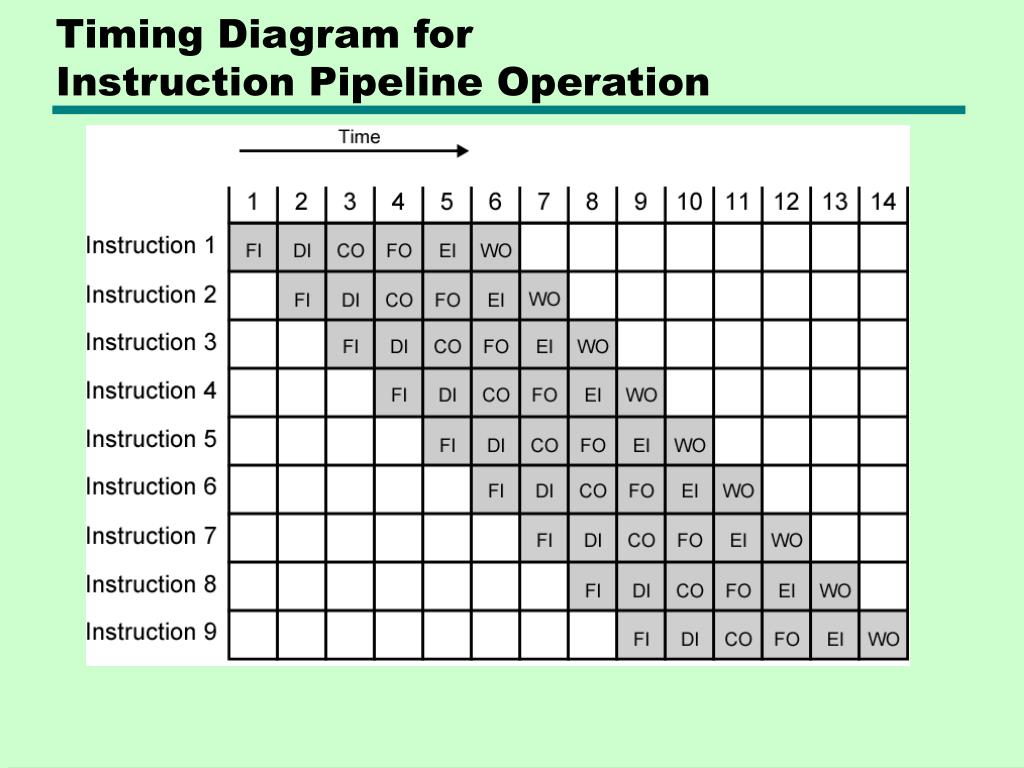 Timing Diagram for
Instruction Pipeline Operation

Time

| | 1 | 2 | 3 | 4 | 5 | 6 | 7 | 8 | 9 | 10 | 11 | 12 | 13 | 14 |
|---|---|---|---|---|---|---|---|---|---|---|---|---|---|---|
| Instruction 1 | FI | DI | CO | FO | EI | WO | | | | | | | | |
| Instruction 2 | | FI | DI | CO | FO | EI | WO | | | | | | | |
| Instruction 3 | | | FI | DI | CO | FO | EI | WO | | | | | | |
| Instruction 4 | | | | FI | DI | CO | FO | EI | WO | | | | | |
| Instruction 5 | | | | | FI | DI | CO | FO | EI | WO | | | | |
| Instruction 6 | | | | | | FI | DI | CO | FO | EI | WO | | | |
| Instruction 7 | | | | | | | FI | DI | CO | FO | EI | WO | | |
| Instruction 8 | | | | | | | | FI | DI | CO | FO | EI | WO | |
| Instruction 9 | | | | | | | | | FI | DI | CO | FO | EI | WO |